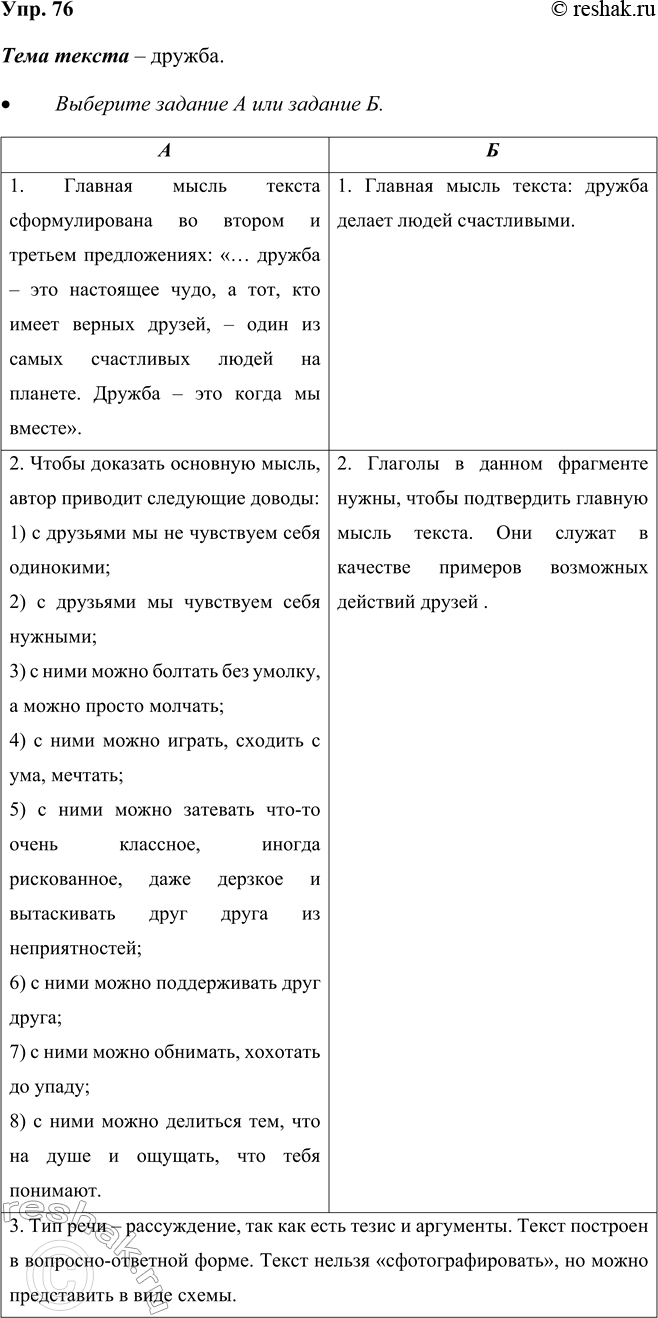 Упр. 76

© reshak.ru

Тема текста – дружба.

• Выберите задание А или задание Б.

| А | Б |
|---|---|
| 1. Главная мысль текста сформулирована во втором и третьем предложениях: «… дружба – это настоящее чудо, а тот, кто имеет верных друзей, – один из самых счастливых людей на планете. Дружба – это когда мы вместе». | 1. Главная мысль текста: дружба делает людей счастливыми. |
| 2. Чтобы доказать основную мысль, автор приводит следующие доводы: 1) с друзьями мы не чувствуем себя одинокими; 2) с друзьями мы чувствуем себя нужными; 3) с ними можно болтать без умолку, а можно просто молчать; 4) с ними можно играть, сходить с ума, мечтать; 5) с ними можно затевать что-то очень классное, иногда рискованное, даже дерзкое и вытаскивать друг друга из неприятностей; 6) с ними можно поддерживать друг друга; 7) с ними можно обнимать, хохотать до упаду; 8) с ними можно делиться тем, что на душе и ощущать, что тебя понимают. | 2. Глаголы в данном фрагменте нужны, чтобы подтвердить главную мысль текста. Они служат в качестве примеров возможных действий друзей . |
| 3. Тип речи – рассуждение, так как есть тезис и аргументы. Текст построен в вопросно-ответной форме. Текст нельзя «сфотографировать», но можно представить в виде схемы. | |

reshak.ru